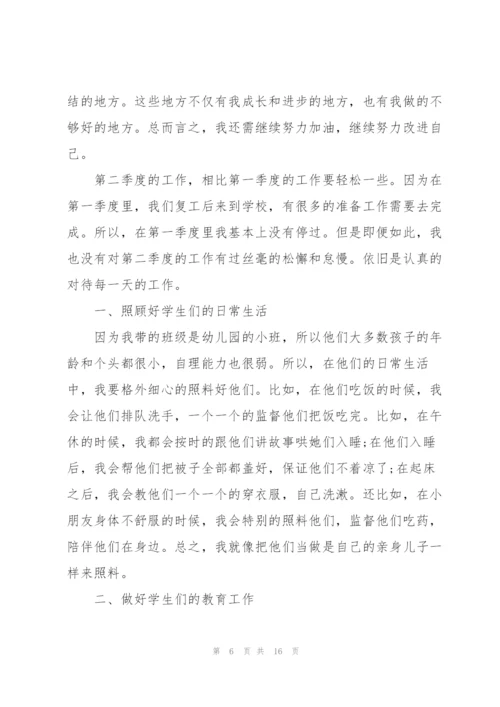 结的地方。这些地方不仅有我成长和进步的地方，也有我做的不够好的地方。总而言之，我还需继续努力加油，继续努力改进自己。

第二季度的工作，相比第一季度的工作要轻松一些。因为在第一季度里，我们复工后来到学校，有很多的准备工作需要去完成。所以，在第一季度里我基本上没有停过。但是即便如此，我也没有对第二季度的工作有过丝毫的松懈和怠慢。依旧是认真的对待每一天的工作。

一、照顾好学生们的日常生活

因为我带的班级是幼儿园的小班，所以他们大多数孩子的年龄和个头都很小，自理能力也很弱。所以，在他们的日常生活中，我要格外细心的照料好他们。比如，在他们吃饭的时候，我会让他们排队洗手，一个一个的监督他们把饭吃完。比如，在午休的时候，我都会按时的跟他们讲故事哄她们入睡;在他们入睡后，我会帮他们把被子全部都盖好，保证他们不着凉了;在起床之后，我会教他们一个一个的穿衣服，自己洗漱。还比如，在小朋友身体不舒服的时候，我会特别的照料他们，监督他们吃药，陪伴他们在身边。总之，我就像把他们当做是自己的亲身儿子一样来照料。

二、做好学生们的教育工作

第 6 页 共 16 页